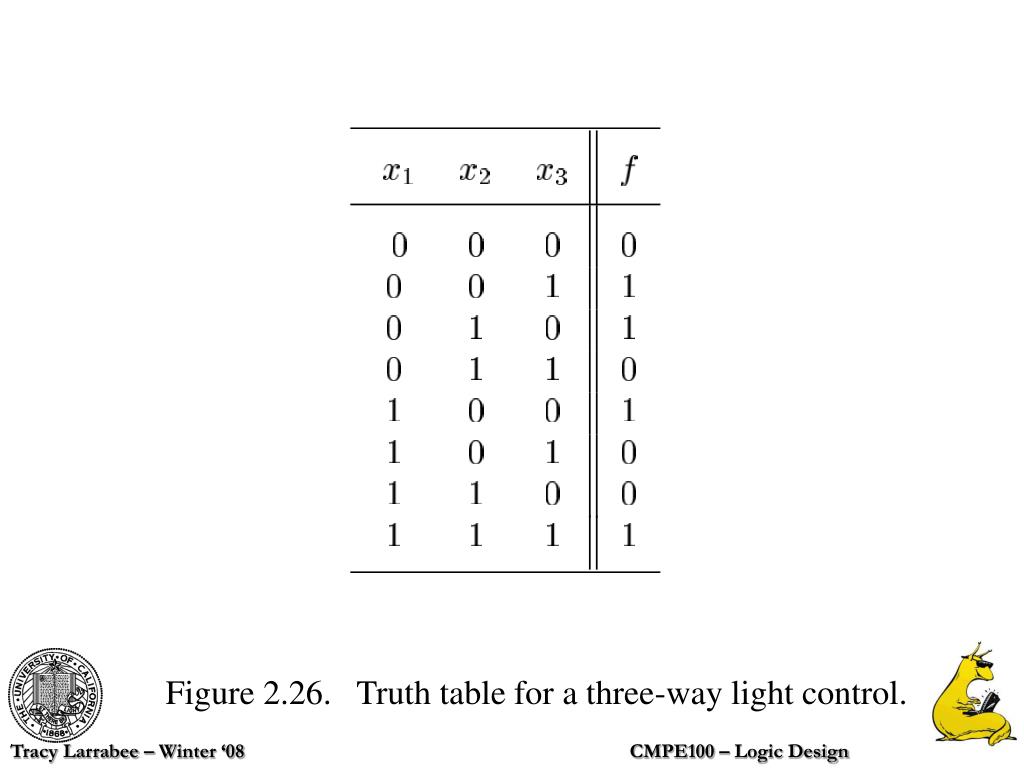 | $x_1$ | $x_2$ | $x_3$ | $f$ |
|---|---|---|---|
| 0 | 0 | 0 | 0 |
| 0 | 0 | 1 | 1 |
| 0 | 1 | 0 | 1 |
| 0 | 1 | 1 | 0 |
| 1 | 0 | 0 | 1 |
| 1 | 0 | 1 | 0 |
| 1 | 1 | 0 | 0 |
| 1 | 1 | 1 | 1 |

Figure 2.26. Truth table for a three-way light control.

THE UNIVERSITY OF CALIFORNIA 1868

Tracy Larrabee – Winter '08

CMPE100 – Logic Design